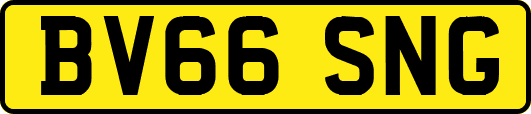 BV66 SNG